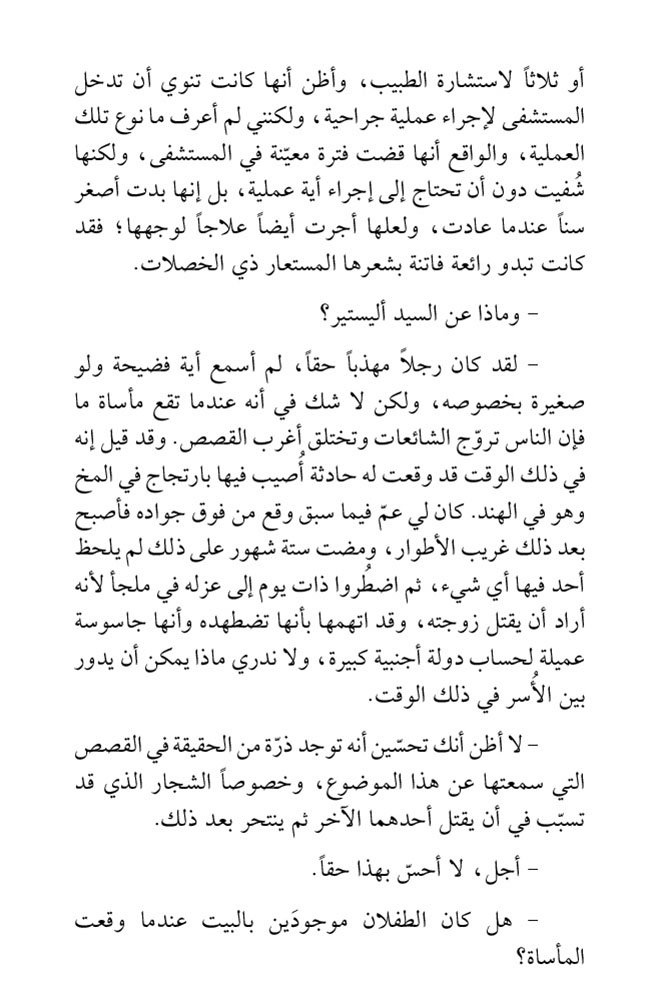 أو ثلاثاً لاستشارة الطبيب، وأظن أنها كانت تنوي أن تدخل المستشفى لإجراء عملية جراحية، ولكنني لم أعرف ما نوع تلك العملية، والواقع أنها قضت فترة معيّنة في المستشفى، ولكنها شُفيت دون أن تحتاج إلى إجراء أية عملية، بل إنها بدت أصغر سناً عندما عادت، ولعلها أجرت أيضاً علاجاً لوجهها؛ فقد كانت تبدو رائعة فاتنة بشعرها المستعار ذي الخصلات.

- وماذا عن السيد أليستير؟

- لقد كان رجلاً مهذباً حقاً، لم أسمع أية فضيحة ولو صغيرة بخصوصه، ولكن لا شك في أنه عندما تقع مأساة ما فإن الناس تروّج الشائعات وتختلق أغرب القصص. وقد قيل إنه في ذلك الوقت قد وقعت له حادثة أُصيب فيها بارتجاج في المخ وهو في الهند. كان لي عمّ فيما سبق وقع من فوق جواده فأصبح بعد ذلك غريب الأطوار، ومضت ستة شهور على ذلك لم يلحظ أحد فيها أي شيء، ثم اضطُروا ذات يوم إلى عزله في ملجأ لأنه أراد أن يقتل زوجته، وقد اتهمها بأنها تضطهده وأنها جاسوسة عميلة لحساب دولة أجنبية كبيرة، ولا ندري ماذا يمكن أن يدور بين الأُسر في ذلك الوقت.

- لا أظن أنك تحسّين أنه توجد ذرّة من الحقيقة في القصص التي سمعتها عن هذا الموضوع، وخصوصاً الشجار الذي قد تسبّب في أن يقتل أحدهما الآخر ثم ينتحر بعد ذلك.

- أجل، لا أحسّ بهذا حقاً.

- هل كان الطفلان موجودَين بالبيت عندما وقعت المأساة؟